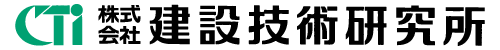 CTi 株式会社 建設技術研究所